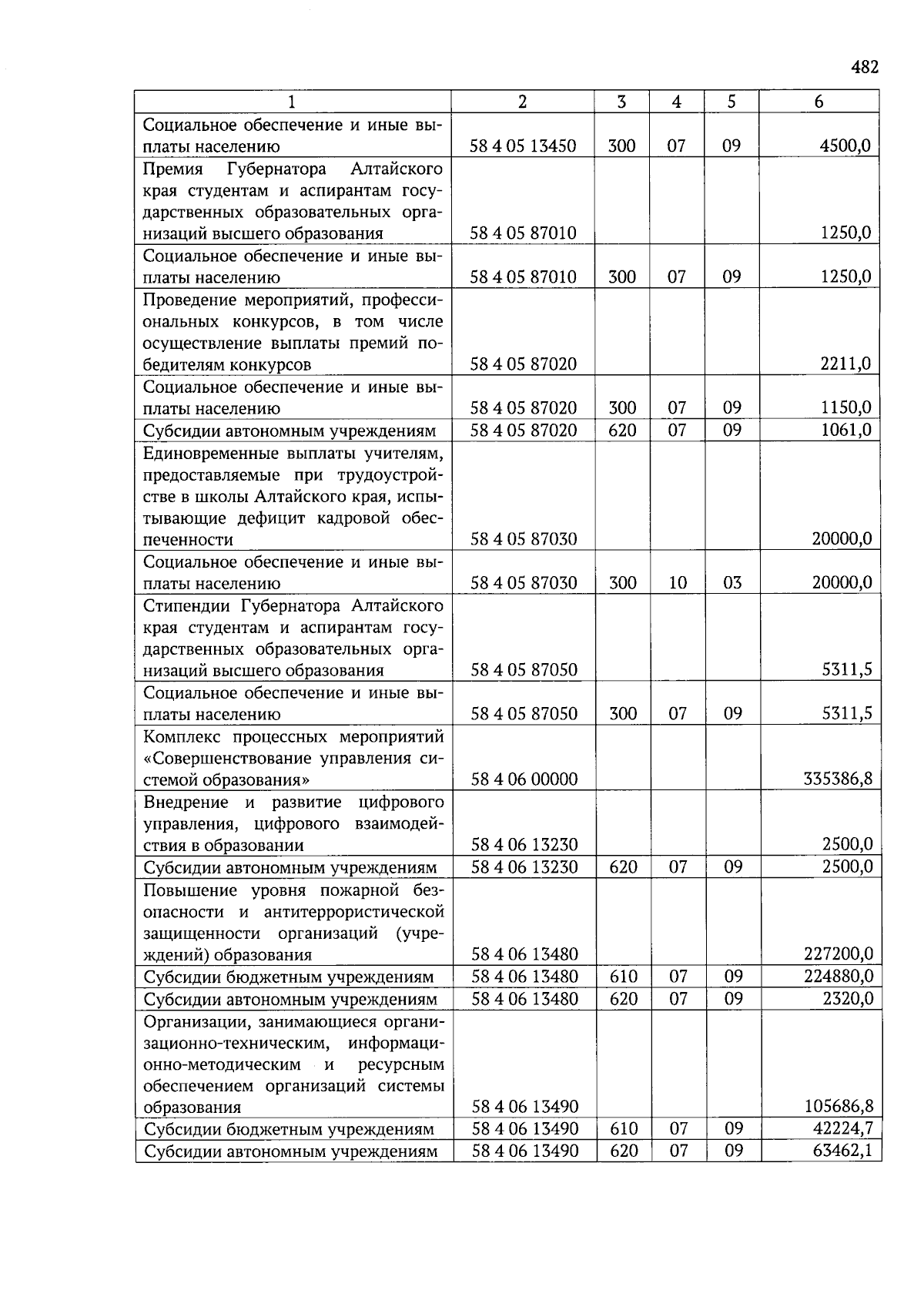 482

| 1 | 2 | 3 | 4 | 5 | 6 |
|---|---|---|---|---|---|
| Социальное обеспечение и иные выплаты населению | 58 4 05 13450 | 300 | 07 | 09 | 4500,0 |
| Премия Губернатора Алтайского края студентам и аспирантам государственных образовательных организаций высшего образования | 58 4 05 87010 | | | | 1250,0 |
| Социальное обеспечение и иные выплаты населению | 58 4 05 87010 | 300 | 07 | 09 | 1250,0 |
| Проведение мероприятий, профессиональных конкурсов, в том числе осуществление выплаты премий победителям конкурсов | 58 4 05 87020 | | | | 2211,0 |
| Социальное обеспечение и иные выплаты населению | 58 4 05 87020 | 300 | 07 | 09 | 1150,0 |
| Субсидии автономным учреждениям | 58 4 05 87020 | 620 | 07 | 09 | 1061,0 |
| Единовременные выплаты учителям, предоставляемые при трудоустройстве в школы Алтайского края, испытывающие дефицит кадровой обеспеченности | 58 4 05 87030 | | | | 20000,0 |
| Социальное обеспечение и иные выплаты населению | 58 4 05 87030 | 300 | 10 | 03 | 20000,0 |
| Стипендии Губернатора Алтайского края студентам и аспирантам государственных образовательных организаций высшего образования | 58 4 05 87050 | | | | 5311,5 |
| Социальное обеспечение и иные выплаты населению | 58 4 05 87050 | 300 | 07 | 09 | 5311,5 |
| Комплекс процессных мероприятий «Совершенствование управления системой образования» | 58 4 06 00000 | | | | 335386,8 |
| Внедрение и развитие цифрового управления, цифрового взаимодействия в образовании | 58 4 06 13230 | | | | 2500,0 |
| Субсидии автономным учреждениям | 58 4 06 13230 | 620 | 07 | 09 | 2500,0 |
| Повышение уровня пожарной безопасности и антитеррористической защищенности организаций (учреждений) образования | 58 4 06 13480 | | | | 227200,0 |
| Субсидии бюджетным учреждениям | 58 4 06 13480 | 610 | 07 | 09 | 224880,0 |
| Субсидии автономным учреждениям | 58 4 06 13480 | 620 | 07 | 09 | 2320,0 |
| Организации, занимающиеся организационно-техническим, информационно-методическим и ресурсным обеспечением организаций системы образования | 58 4 06 13490 | | | | 105686,8 |
| Субсидии бюджетным учреждениям | 58 4 06 13490 | 610 | 07 | 09 | 42224,7 |
| Субсидии автономным учреждениям | 58 4 06 13490 | 620 | 07 | 09 | 63462,1 |